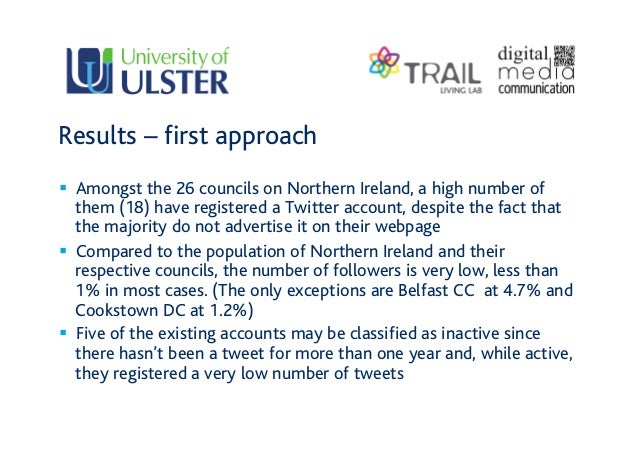 University of
ULSTER

TRAIL
LIVING LAB

digital
media
communication

Results – first approach

• Amongst the 26 councils on Northern Ireland, a high number of them (18) have registered a Twitter account, despite the fact that the majority do not advertise it on their webpage
• Compared to the population of Northern Ireland and their respective councils, the number of followers is very low, less than 1% in most cases. (The only exceptions are Belfast CC at 4.7% and Cookstown DC at 1.2%)
• Five of the existing accounts may be classified as inactive since there hasn't been a tweet for more than one year and, while active, they registered a very low number of tweets